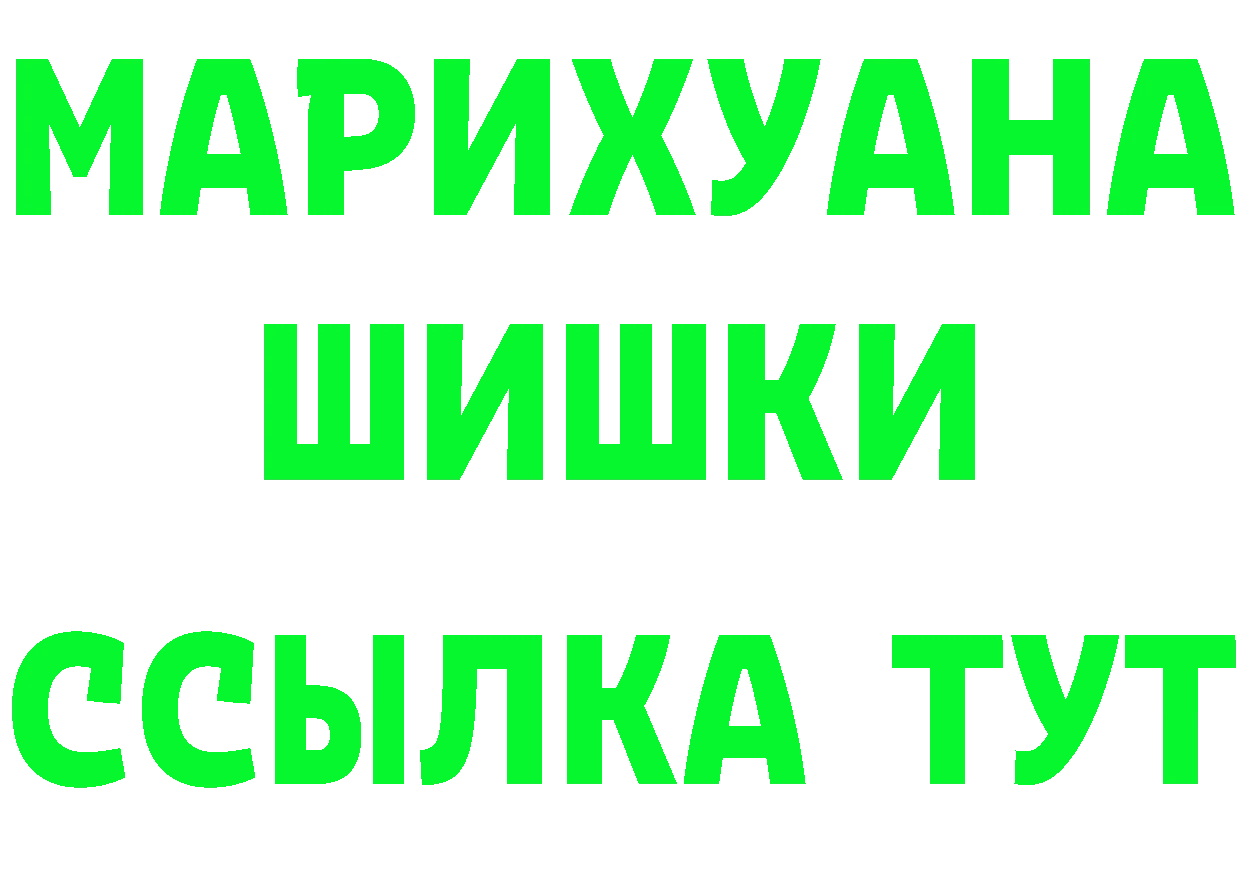 МАРИХУАНА
ШИШКИ
ССЫЛКА ТУТ